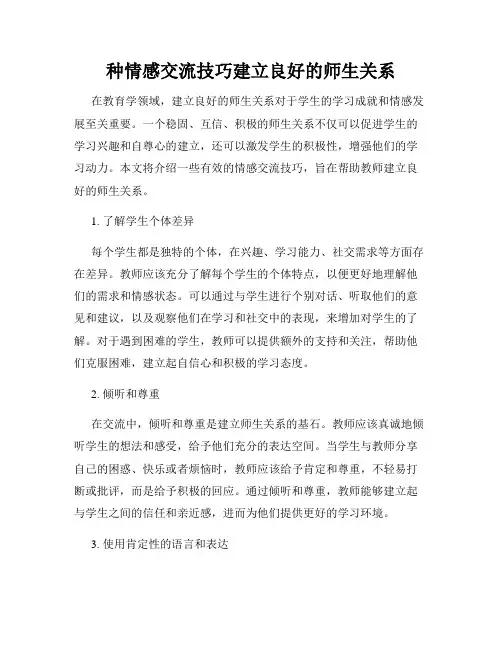 种情感交流技巧建立良好的师生关系

在教育学领域，建立良好的师生关系对于学生的学习成就和情感发展至关重要。一个稳固、互信、积极的师生关系不仅可以促进学生的学习兴趣和自尊心的建立，还可以激发学生的积极性，增强他们的学习动力。本文将介绍一些有效的情感交流技巧，旨在帮助教师建立良好的师生关系。

1. 了解学生个体差异

每个学生都是独特的个体，在兴趣、学习能力、社交需求等方面存在差异。教师应该充分了解每个学生的个体特点，以便更好地理解他们的需求和情感状态。可以通过与学生进行个别对话、听取他们的意见和建议，以及观察他们在学习和社交中的表现，来增加对学生的了解。对于遇到困难的学生，教师可以提供额外的支持和关注，帮助他们克服困难，建立起自信心和积极的学习态度。

2. 倾听和尊重

在交流中，倾听和尊重是建立师生关系的基石。教师应该真诚地倾听学生的想法和感受，给予他们充分的表达空间。当学生与教师分享自己的困惑、快乐或者烦恼时，教师应该给予肯定和尊重，不轻易打断或批评，而是给予积极的回应。通过倾听和尊重，教师能够建立起与学生之间的信任和亲近感，进而为他们提供更好的学习环境。

3. 使用肯定性的语言和表达